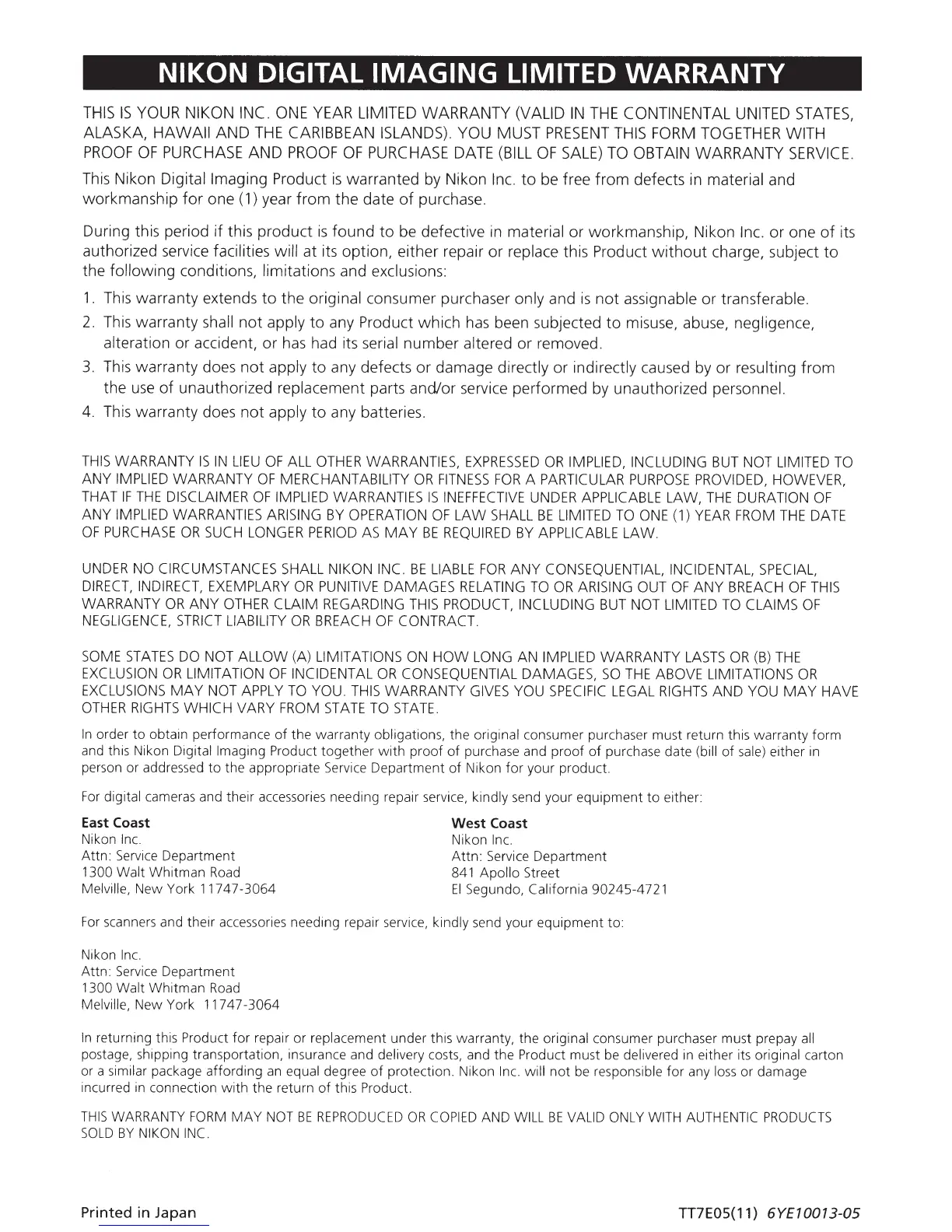 NIKON DIGITAL IMAGING LIMITED WARRANTY

THIS IS YOUR NIKON INC. ONE YEAR LIMITED WARRANTY (VALID IN THE CONTINENTAL UNITED STATES, ALASKA, HAWAII AND THE CARIBBEAN ISLANDS). YOU MUST PRESENT THIS FORM TOGETHER WITH PROOF OF PURCHASE AND PROOF OF PURCHASE DATE (BILL OF SALE) TO OBTAIN WARRANTY SERVICE.

This Nikon Digital Imaging Product is warranted by Nikon Inc. to be free from defects in material and workmanship for one (1) year from the date of purchase.

During this period if this product is found to be defective in material or workmanship, Nikon Inc. or one of its authorized service facilities will at its option, either repair or replace this Product without charge, subject to the following conditions, limitations and exclusions:

1. This warranty extends to the original consumer purchaser only and is not assignable or transferable.
2. This warranty shall not apply to any Product which has been subjected to misuse, abuse, negligence, alteration or accident, or has had its serial number altered or removed.
3. This warranty does not apply to any defects or damage directly or indirectly caused by or resulting from the use of unauthorized replacement parts and/or service performed by unauthorized personnel.
4. This warranty does not apply to any batteries.

THIS WARRANTY IS IN LIEU OF ALL OTHER WARRANTIES, EXPRESSED OR IMPLIED, INCLUDING BUT NOT LIMITED TO ANY IMPLIED WARRANTY OF MERCHANTABILITY OR FITNESS FOR A PARTICULAR PURPOSE PROVIDED, HOWEVER, THAT IF THE DISCLAIMER OF IMPLIED WARRANTIES IS INEFFECTIVE UNDER APPLICABLE LAW, THE DURATION OF ANY IMPLIED WARRANTIES ARISING BY OPERATION OF LAW SHALL BE LIMITED TO ONE (1) YEAR FROM THE DATE OF PURCHASE OR SUCH LONGER PERIOD AS MAY BE REQUIRED BY APPLICABLE LAW.

UNDER NO CIRCUMSTANCES SHALL NIKON INC. BE LIABLE FOR ANY CONSEQUENTIAL, INCIDENTAL, SPECIAL, DIRECT, INDIRECT, EXEMPLARY OR PUNITIVE DAMAGES RELATING TO OR ARISING OUT OF ANY BREACH OF THIS WARRANTY OR ANY OTHER CLAIM REGARDING THIS PRODUCT, INCLUDING BUT NOT LIMITED TO CLAIMS OF NEGLIGENCE, STRICT LIABILITY OR BREACH OF CONTRACT.

SOME STATES DO NOT ALLOW (A) LIMITATIONS ON HOW LONG AN IMPLIED WARRANTY LASTS OR (B) THE EXCLUSION OR LIMITATION OF INCIDENTAL OR CONSEQUENTIAL DAMAGES, SO THE ABOVE LIMITATIONS OR EXCLUSIONS MAY NOT APPLY TO YOU. THIS WARRANTY GIVES YOU SPECIFIC LEGAL RIGHTS AND YOU MAY HAVE OTHER RIGHTS WHICH VARY FROM STATE TO STATE.

In order to obtain performance of the warranty obligations, the original consumer purchaser must return this warranty form and this Nikon Digital Imaging Product together with proof of purchase and proof of purchase date (bill of sale) either in person or addressed to the appropriate Service Department of Nikon for your product.

For digital cameras and their accessories needing repair service, kindly send your equipment to either:

East Coast
Nikon Inc.
Attn: Service Department
1300 Walt Whitman Road
Melville, New York 11747-3064

West Coast
Nikon Inc.
Attn: Service Department
841 Apollo Street
El Segundo, California 90245-4721

For scanners and their accessories needing repair service, kindly send your equipment to:

Nikon Inc.
Attn: Service Department
1300 Walt Whitman Road
Melville, New York 11747-3064

In returning this Product for repair or replacement under this warranty, the original consumer purchaser must prepay all postage, shipping transportation, insurance and delivery costs, and the Product must be delivered in either its original carton or a similar package affording an equal degree of protection. Nikon Inc. will not be responsible for any loss or damage incurred in connection with the return of this Product.

THIS WARRANTY FORM MAY NOT BE REPRODUCED OR COPIED AND WILL BE VALID ONLY WITH AUTHENTIC PRODUCTS SOLD BY NIKON INC.

Printed in Japan

TT7E05(11) 6YE10013-05